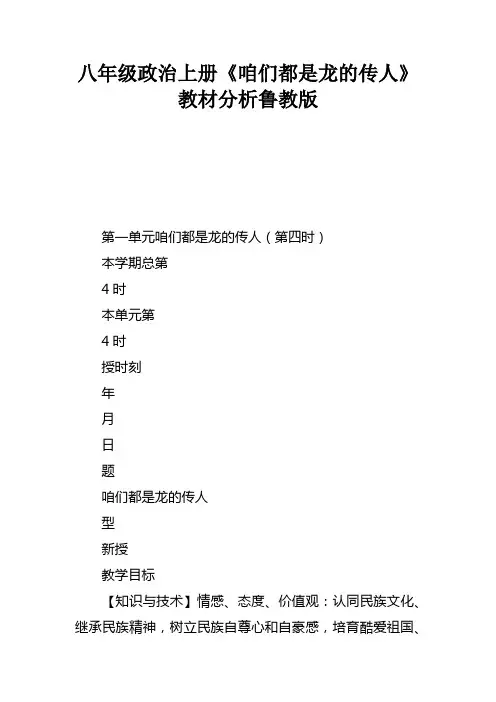 八年级政治上册《咱们都是龙的传人》教材分析鲁教版

第一单元咱们都是龙的传人（第四时）

本学期总第

4 时

本单元第

4 时

授时刻

年

月

日

题

咱们都是龙的传人

型

新授

教学目标

【知识与技术】情感、态度、价值观：认同民族文化、继承民族精神，树立民族自尊心和自豪感，培育酷爱祖国、